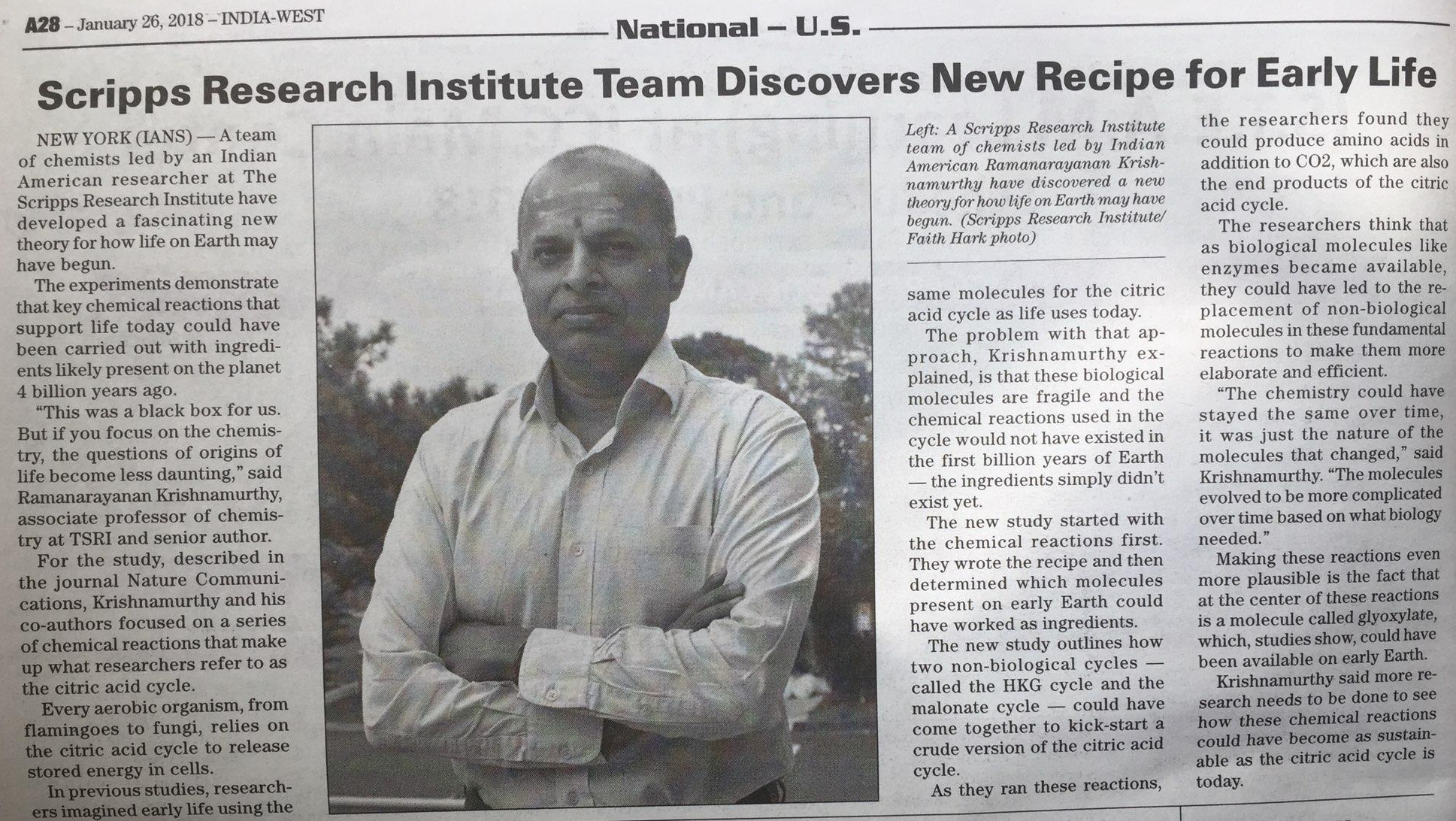 A28 – January 26, 2018 – INDIA-WEST

National – U.S.

Scripps Research Institute Team Discovers New Recipe for Early Life

NEW YORK (IANS) — A team of chemists led by an Indian American researcher at The Scripps Research Institute have developed a fascinating new theory for how life on Earth may have begun.

The experiments demonstrate that key chemical reactions that support life today could have been carried out with ingredients likely present on the planet 4 billion years ago.

"This was a black box for us. But if you focus on the chemistry, the questions of origins of life become less daunting," said Ramanarayanan Krishnamurthy, associate professor of chemistry at TSRI and senior author.

For the study, described in the journal Nature Communications, Krishnamurthy and his co-authors focused on a series of chemical reactions that make up what researchers refer to as the citric acid cycle.

Every aerobic organism, from flamingoes to fungi, relies on the citric acid cycle to release stored energy in cells.

In previous studies, researchers imagined early life using the

Left: A Scripps Research Institute team of chemists led by Indian American Ramanarayanan Krishnamurthy have discovered a new theory for how life on Earth may have begun. (Scripps Research Institute/ Faith Hark photo)

same molecules for the citric acid cycle as life uses today.

The problem with that approach, Krishnamurthy explained, is that these biological molecules are fragile and the chemical reactions used in the cycle would not have existed in the first billion years of Earth — the ingredients simply didn't exist yet.

The new study started with the chemical reactions first. They wrote the recipe and then determined which molecules present on early Earth could have worked as ingredients.

The new study outlines how two non-biological cycles — called the HKG cycle and the malonate cycle — could have come together to kick-start a crude version of the citric acid cycle.

As they ran these reactions, the researchers found they could produce amino acids in addition to CO2, which are also the end products of the citric acid cycle.

The researchers think that as biological molecules like enzymes became available, they could have led to the replacement of non-biological molecules in these fundamental reactions to make them more elaborate and efficient.

"The chemistry could have stayed the same over time, it was just the nature of the molecules that changed," said Krishnamurthy. "The molecules evolved to be more complicated over time based on what biology needed."

Making these reactions even more plausible is the fact that at the center of these reactions is a molecule called glyoxylate, which, studies show, could have been available on early Earth.

Krishnamurthy said more research needs to be done to see how these chemical reactions could have become as sustainable as the citric acid cycle is today.